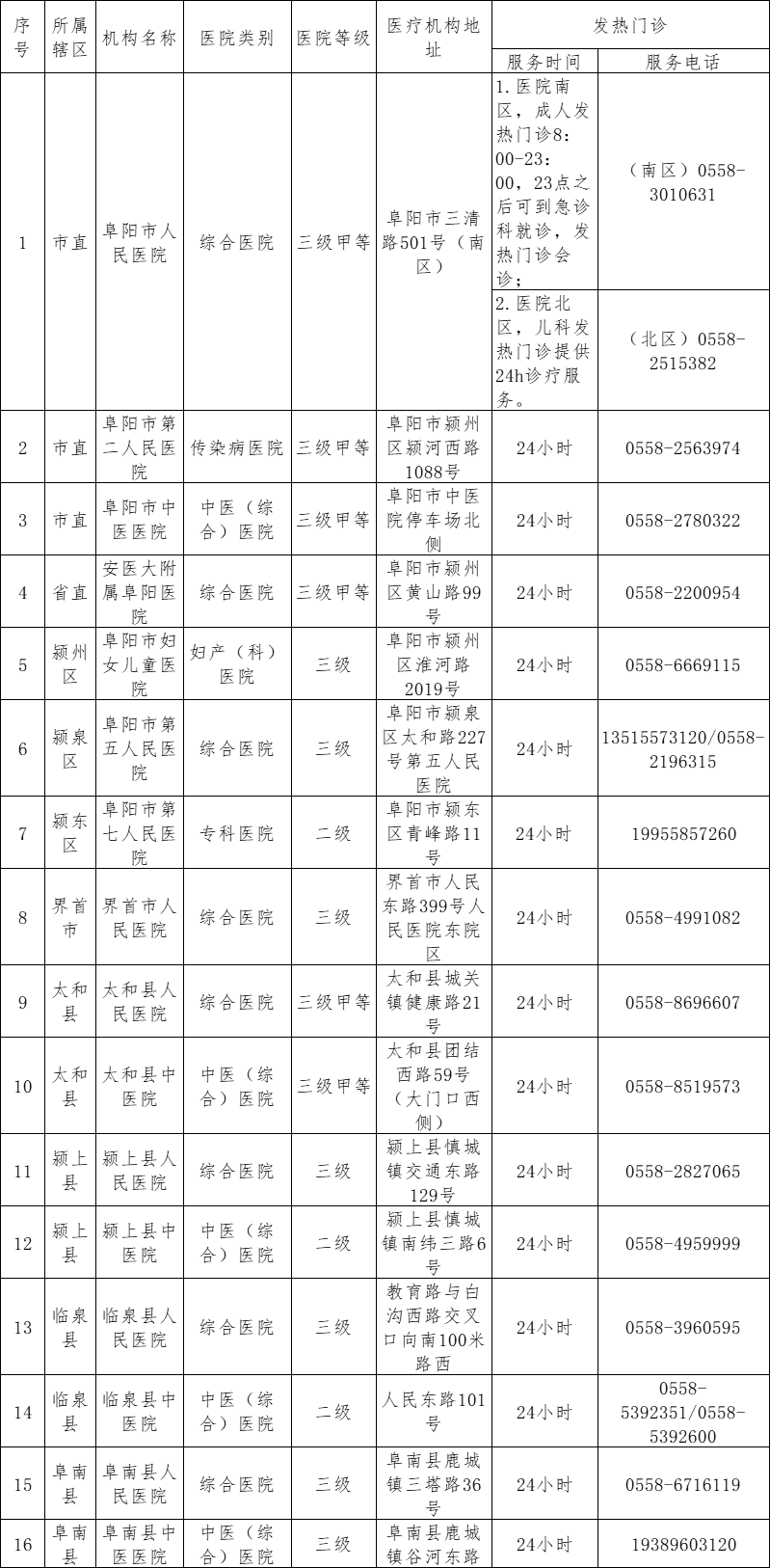 | 序号 | 所属辖区 | 机构名称 | 医院类别 | 医院等级 | 医疗机构地址 | 发热门诊 服务时间 | 发热门诊 服务电话 |
|---|---|---|---|---|---|---|---|
| 1 | 市直 | 阜阳市人民医院 | 综合医院 | 三级甲等 | 阜阳市三清路501号（南区） | 1.医院南区，成人发热门诊8:00-23:00，23点之后可到急诊科就诊，发热门诊会诊； | （南区）0558-3010631 |
| | | | | | | 2.医院北区，儿科发热门诊提供24h诊疗服务。 | （北区）0558-2515382 |
| 2 | 市直 | 阜阳市第二人民医院 | 传染病医院 | 三级甲等 | 阜阳市颍州区颍河西路1088号 | 24小时 | 0558-2563974 |
| 3 | 市直 | 阜阳市中医医院 | 中医（综合）医院 | 三级甲等 | 阜阳市中医院停车场北侧 | 24小时 | 0558-2780322 |
| 4 | 省直 | 安医大附属阜阳医院 | 综合医院 | 三级甲等 | 阜阳市颍州区黄山路99号 | 24小时 | 0558-2200954 |
| 5 | 颍州区 | 阜阳市妇女儿童医院 | 妇产（科）医院 | 三级 | 阜阳市颍州区淮河路2019号 | 24小时 | 0558-6669115 |
| 6 | 颍泉区 | 阜阳市第五人民医院 | 综合医院 | 三级 | 阜阳市颍泉区太和路227号第五人民医院 | 24小时 | 13515573120/0558-2196315 |
| 7 | 颍东区 | 阜阳市第七人民医院 | 专科医院 | 二级 | 阜阳市颍东区青峰路11号 | 24小时 | 19955857260 |
| 8 | 界首市 | 界首市人民医院 | 综合医院 | 三级 | 界首市人民东路399号人民医院东院区 | 24小时 | 0558-4991082 |
| 9 | 太和县 | 太和县人民医院 | 综合医院 | 三级甲等 | 太和县城关镇健康路21号 | 24小时 | 0558-8696607 |
| 10 | 太和县 | 太和县中医院 | 中医（综合）医院 | 三级甲等 | 太和县团结西路59号（大门口西侧） | 24小时 | 0558-8519573 |
| 11 | 颍上县 | 颍上县人民医院 | 综合医院 | 三级 | 颍上县慎城镇交通东路129号 | 24小时 | 0558-2827065 |
| 12 | 颍上县 | 颍上县中医院 | 中医（综合）医院 | 二级 | 颍上县慎城镇南纬三路6号 | 24小时 | 0558-4959999 |
| 13 | 临泉县 | 临泉县人民医院 | 综合医院 | 三级 | 教育路与白沟西路交叉口向南100米路西 | 24小时 | 0558-3960595 |
| 14 | 临泉县 | 临泉县中医院 | 中医（综合）医院 | 二级 | 人民东路101号 | 24小时 | 0558-5392351/0558-5392600 |
| 15 | 阜南县 | 阜南县人民医院 | 综合医院 | 三级 | 阜南县鹿城镇三塔路36号 | 24小时 | 0558-6716119 |
| 16 | 阜南县 | 阜南县中医医院 | 中医（综合）医院 | 三级 | 阜南县鹿城镇谷河东路 | 24小时 | 19389603120 |